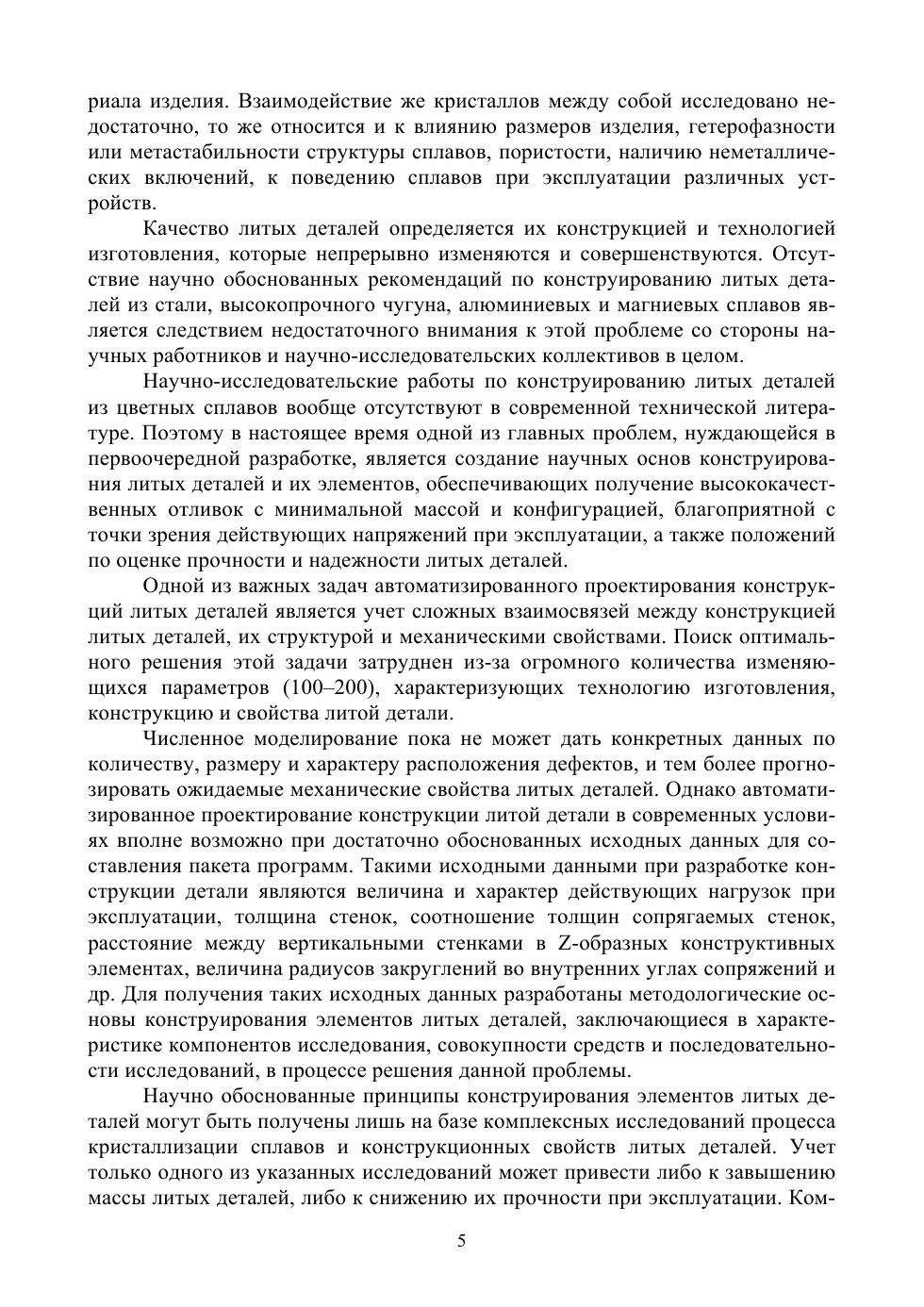 риала изделия. Взаимодействие же кристаллов между собой исследовано недостаточно, то же относится и к влиянию размеров изделия, гетерофазности или метастабильности структуры сплавов, пористости, наличию неметаллических включений, к поведению сплавов при эксплуатации различных устройств.

Качество литых деталей определяется их конструкцией и технологией изготовления, которые непрерывно изменяются и совершенствуются. Отсутствие научно обоснованных рекомендаций по конструированию литых деталей из стали, высокопрочного чугуна, алюминиевых и магниевых сплавов является следствием недостаточного внимания к этой проблеме со стороны научных работников и научно-исследовательских коллективов в целом.

Научно-исследовательские работы по конструированию литых деталей из цветных сплавов вообще отсутствуют в современной технической литературе. Поэтому в настоящее время одной из главных проблем, нуждающейся в первоочередной разработке, является создание научных основ конструирования литых деталей и их элементов, обеспечивающих получение высококачественных отливок с минимальной массой и конфигурацией, благоприятной с точки зрения действующих напряжений при эксплуатации, а также положений по оценке прочности и надежности литых деталей.

Одной из важных задач автоматизированного проектирования конструкций литых деталей является учет сложных взаимосвязей между конструкцией литых деталей, их структурой и механическими свойствами. Поиск оптимального решения этой задачи затруднен из-за огромного количества изменяющихся параметров (100–200), характеризующих технологию изготовления, конструкцию и свойства литой детали.

Численное моделирование пока не может дать конкретных данных по количеству, размеру и характеру расположения дефектов, и тем более прогнозировать ожидаемые механические свойства литых деталей. Однако автоматизированное проектирование конструкции литой детали в современных условиях вполне возможно при достаточно обоснованных исходных данных для составления пакета программ. Такими исходными данными при разработке конструкции детали являются величина и характер действующих нагрузок при эксплуатации, толщина стенок, соотношение толщин сопрягаемых стенок, расстояние между вертикальными стенками в Z-образных конструктивных элементах, величина радиусов закруглений во внутренних углах сопряжений и др. Для получения таких исходных данных разработаны методологические основы конструирования элементов литых деталей, заключающиеся в характеристике компонентов исследования, совокупности средств и последовательности исследований, в процессе решения данной проблемы.

Научно обоснованные принципы конструирования элементов литых деталей могут быть получены лишь на базе комплексных исследований процесса кристаллизации сплавов и конструкционных свойств литых деталей. Учет только одного из указанных исследований может привести либо к завышению массы литых деталей, либо к снижению их прочности при эксплуатации. Ком-

5